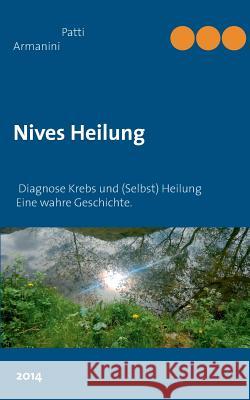 Patti
Armanini

Nives Heilung

Diagnose Krebs und (Selbst) Heilung
Eine wahre Geschichte.

2014

Kraina Książek